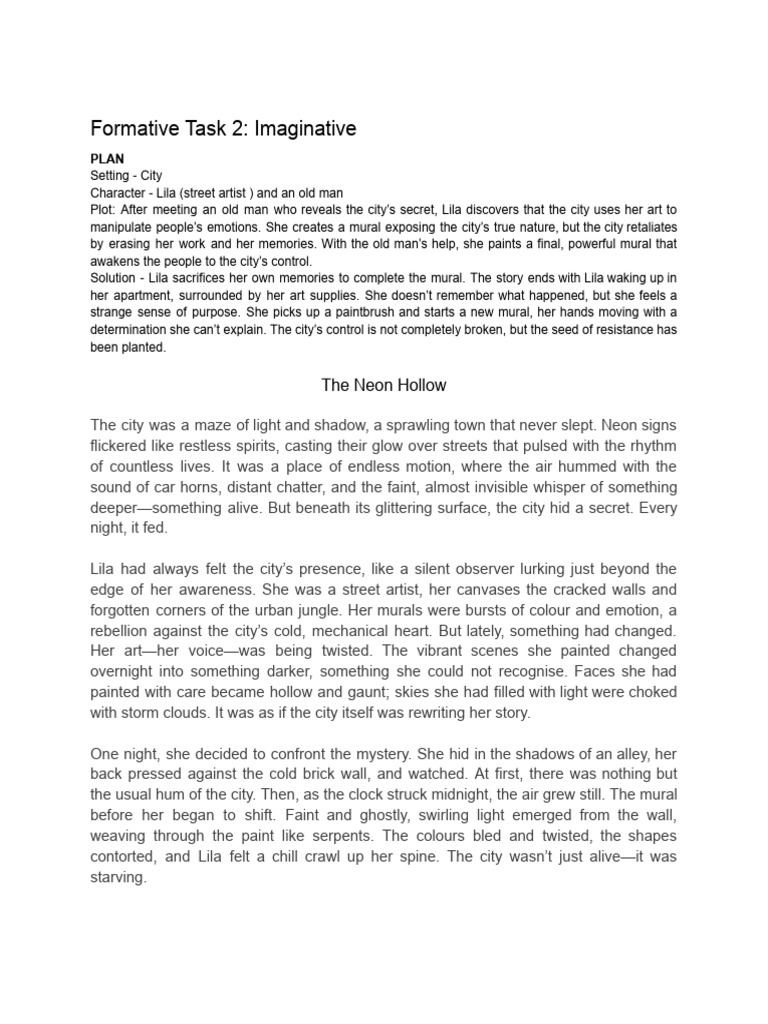 Formative Task 2: Imaginative

PLAN
Setting - City
Character - Lila (street artist ) and an old man
Plot: After meeting an old man who reveals the city's secret, Lila discovers that the city uses her art to manipulate people's emotions. She creates a mural exposing the city's true nature, but the city retaliates by erasing her work and her memories. With the old man's help, she paints a final, powerful mural that awakens the people to the city's control.
Solution - Lila sacrifices her own memories to complete the mural. The story ends with Lila waking up in her apartment, surrounded by her art supplies. She doesn't remember what happened, but she feels a strange sense of purpose. She picks up a paintbrush and starts a new mural, her hands moving with a determination she can't explain. The city's control is not completely broken, but the seed of resistance has been planted.

The Neon Hollow

The city was a maze of light and shadow, a sprawling town that never slept. Neon signs flickered like restless spirits, casting their glow over streets that pulsed with the rhythm of countless lives. It was a place of endless motion, where the air hummed with the sound of car horns, distant chatter, and the faint, almost invisible whisper of something deeper—something alive. But beneath its glittering surface, the city hid a secret. Every night, it fed.

Lila had always felt the city's presence, like a silent observer lurking just beyond the edge of her awareness. She was a street artist, her canvases the cracked walls and forgotten corners of the urban jungle. Her murals were bursts of colour and emotion, a rebellion against the city's cold, mechanical heart. But lately, something had changed. Her art—her voice—was being twisted. The vibrant scenes she painted changed overnight into something darker, something she could not recognise. Faces she had painted with care became hollow and gaunt; skies she had filled with light were choked with storm clouds. It was as if the city itself was rewriting her story.

One night, she decided to confront the mystery. She hid in the shadows of an alley, her back pressed against the cold brick wall, and watched. At first, there was nothing but the usual hum of the city. Then, as the clock struck midnight, the air grew still. The mural before her began to shift. Faint and ghostly, swirling light emerged from the wall, weaving through the paint like serpents. The colours bled and twisted, the shapes contorted, and Lila felt a chill crawl up her spine. The city wasn't just alive—it was starving.